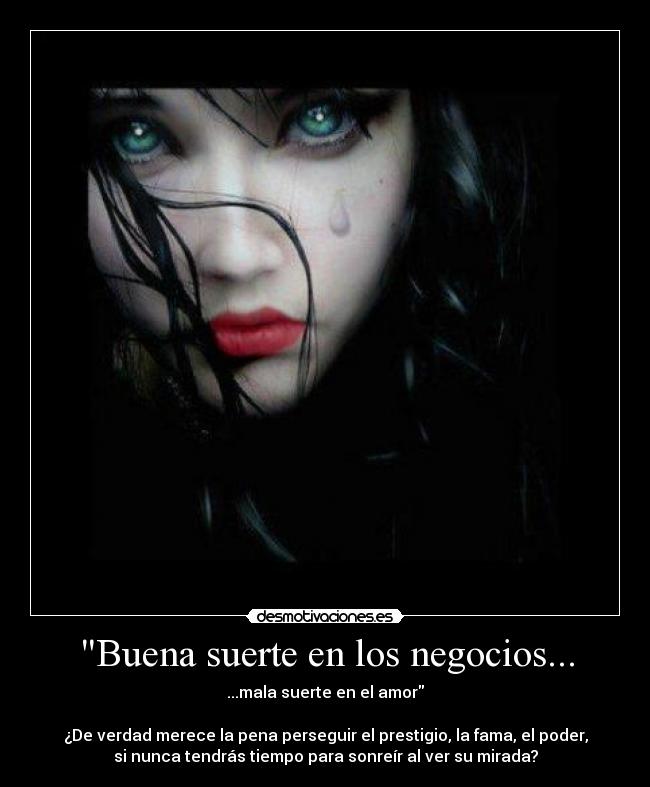 desmotivaciones.es

"Buena suerte en los negocios...

...mala suerte en el amor"

¿De verdad merece la pena perseguir el prestigio, la fama, el poder, si nunca tendrás tiempo para sonreír al ver su mirada?